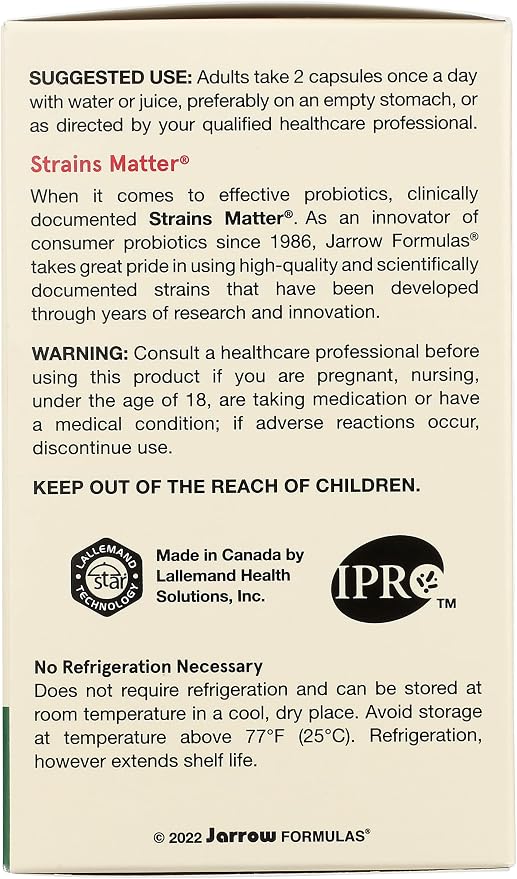 SUGGESTED USE: Adults take 2 capsules once a day with water or juice, preferably on an empty stomach, or as directed by your qualified healthcare professional.

Strains Matter®

When it comes to effective probiotics, clinically documented Strains Matter®. As an innovator of consumer probiotics since 1986, Jarrow Formulas® takes great pride in using high-quality and scientifically documented strains that have been developed through years of research and innovation.

WARNING: Consult a healthcare professional before using this product if you are pregnant, nursing, under the age of 18, are taking medication or have a medical condition; if adverse reactions occur, discontinue use.

KEEP OUT OF THE REACH OF CHILDREN.

LALLEMAND star TECHNOLOGY

Made in Canada by Lallemand Health Solutions, Inc.

IPRO™

No Refrigeration Necessary
Does not require refrigeration and can be stored at room temperature in a cool, dry place. Avoid storage at temperature above 77°F (25°C). Refrigeration, however extends shelf life.

© 2022 Jarrow FORMULAS®